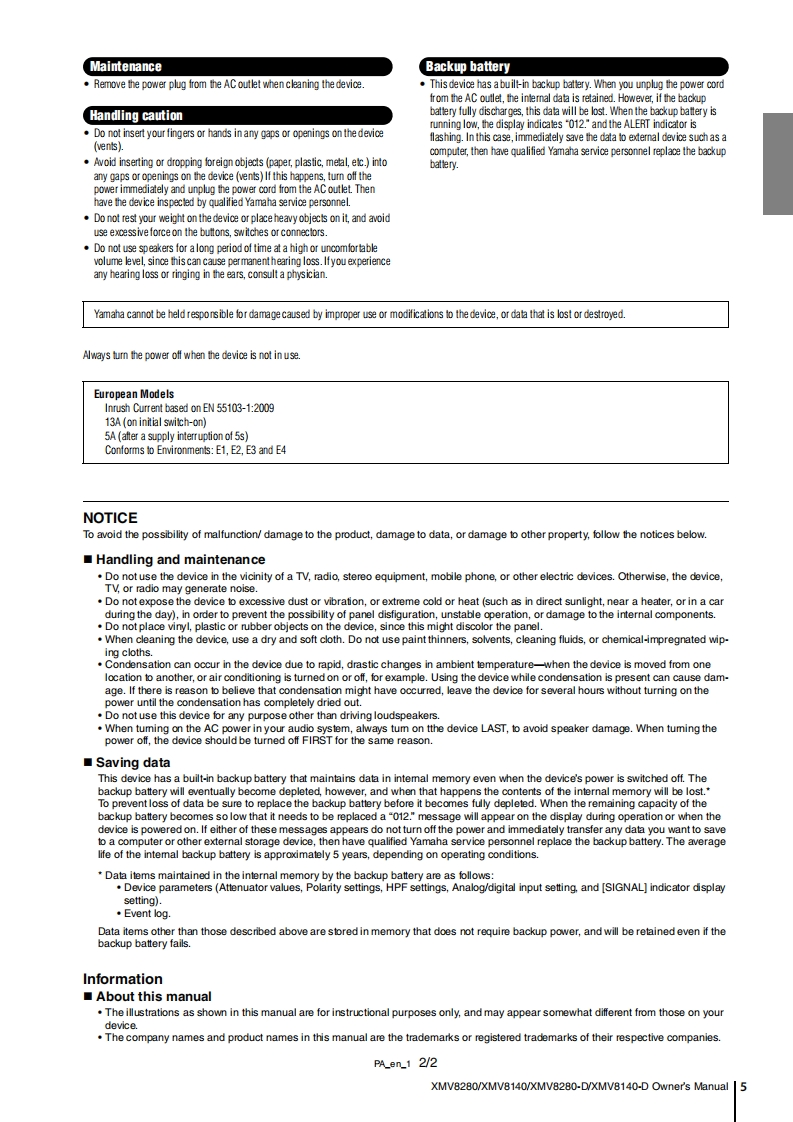 Maintenance

• Remove the power plug from the AC outlet when cleaning the device.

Handling caution

• Do not insert your fingers or hands in any gaps or openings on the device (vents).
• Avoid inserting or dropping foreign objects (paper, plastic, metal, etc.) into any gaps or openings on the device (vents) If this happens, turn off the power immediately and unplug the power cord from the AC outlet. Then have the device inspected by qualified Yamaha service personnel.
• Do not rest your weight on the device or place heavy objects on it, and avoid use excessive force on the buttons, switches or connectors.
• Do not use speakers for a long period of time at a high or uncomfortable volume level, since this can cause permanent hearing loss. If you experience any hearing loss or ringing in the ears, consult a physician.

Backup battery

• This device has a built-in backup battery. When you unplug the power cord from the AC outlet, the internal data is retained. However, if the backup battery fully discharges, this data will be lost. When the backup battery is running low, the display indicates "012." and the ALERT indicator is flashing. In this case, immediately save the data to external device such as a computer, then have qualified Yamaha service personnel replace the backup battery.

Yamaha cannot be held responsible for damage caused by improper use or modifications to the device, or data that is lost or destroyed.

Always turn the power off when the device is not in use.

European Models
Inrush Current based on EN 55103-1:2009
13A (on initial switch-on)
5A (after a supply interruption of 5s)
Conforms to Environments: E1, E2, E3 and E4

NOTICE
To avoid the possibility of malfunction/ damage to the product, damage to data, or damage to other property, follow the notices below.

■ Handling and maintenance
• Do not use the device in the vicinity of a TV, radio, stereo equipment, mobile phone, or other electric devices. Otherwise, the device, TV, or radio may generate noise.
• Do not expose the device to excessive dust or vibration, or extreme cold or heat (such as in direct sunlight, near a heater, or in a car during the day), in order to prevent the possibility of panel disfiguration, unstable operation, or damage to the internal components.
• Do not place vinyl, plastic or rubber objects on the device, since this might discolor the panel.
• When cleaning the device, use a dry and soft cloth. Do not use paint thinners, solvents, cleaning fluids, or chemical-impregnated wiping cloths.
• Condensation can occur in the device due to rapid, drastic changes in ambient temperature—when the device is moved from one location to another, or air conditioning is turned on or off, for example. Using the device while condensation is present can cause damage. If there is reason to believe that condensation might have occurred, leave the device for several hours without turning on the power until the condensation has completely dried out.
• Do not use this device for any purpose other than driving loudspeakers.
• When turning on the AC power in your audio system, always turn on tthe device LAST, to avoid speaker damage. When turning the power off, the device should be turned off FIRST for the same reason.

■ Saving data
This device has a built-in backup battery that maintains data in internal memory even when the device's power is switched off. The backup battery will eventually become depleted, however, and when that happens the contents of the internal memory will be lost.*
To prevent loss of data be sure to replace the backup battery before it becomes fully depleted. When the remaining capacity of the backup battery becomes so low that it needs to be replaced a "012." message will appear on the display during operation or when the device is powered on. If either of these messages appears do not turn off the power and immediately transfer any data you want to save to a computer or other external storage device, then have qualified Yamaha service personnel replace the backup battery. The average life of the internal backup battery is approximately 5 years, depending on operating conditions.

* Data items maintained in the internal memory by the backup battery are as follows:
• Device parameters (Attenuator values, Polarity settings, HPF settings, Analog/digital input setting, and [SIGNAL] indicator display setting).
• Event log.

Data items other than those described above are stored in memory that does not require backup power, and will be retained even if the backup battery fails.

Information
■ About this manual
• The illustrations as shown in this manual are for instructional purposes only, and may appear somewhat different from those on your device.
• The company names and product names in this manual are the trademarks or registered trademarks of their respective companies.

PA_en_1 2/2

XMV8280/XMV8140/XMV8280-D/XMV8140-D Owner's Manual 5